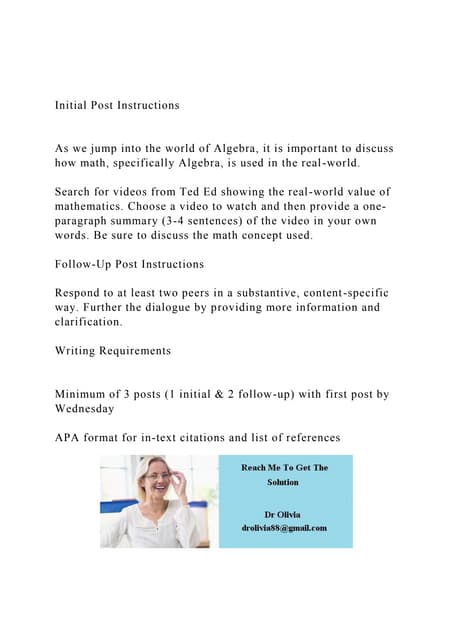 Initial Post Instructions

As we jump into the world of Algebra, it is important to discuss how math, specifically Algebra, is used in the real-world.

Search for videos from Ted Ed showing the real-world value of mathematics. Choose a video to watch and then provide a one-paragraph summary (3-4 sentences) of the video in your own words. Be sure to discuss the math concept used.

Follow-Up Post Instructions

Respond to at least two peers in a substantive, content-specific way. Further the dialogue by providing more information and clarification.

Writing Requirements

Minimum of 3 posts (1 initial & 2 follow-up) with first post by Wednesday

APA format for in-text citations and list of references

Reach Me To Get The Solution

Dr Olivia
drolivia88@gmail.com